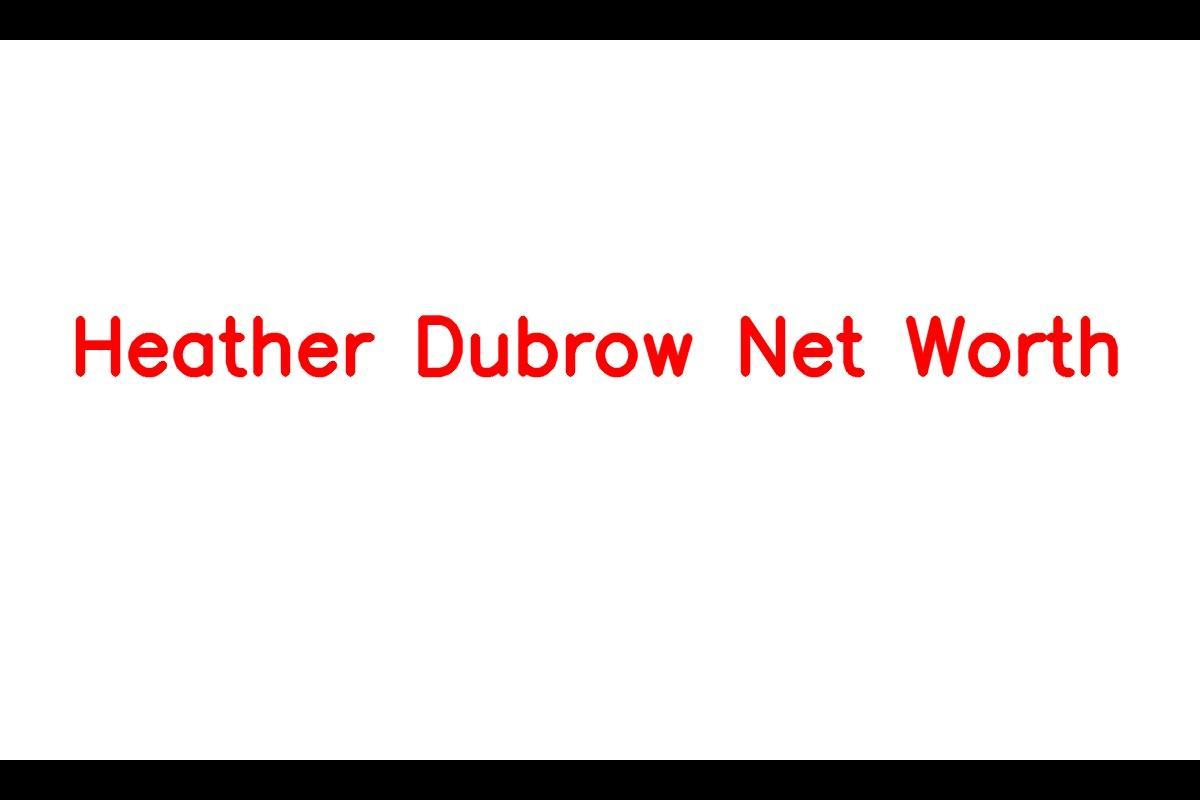 Heather Dubrow Net Worth